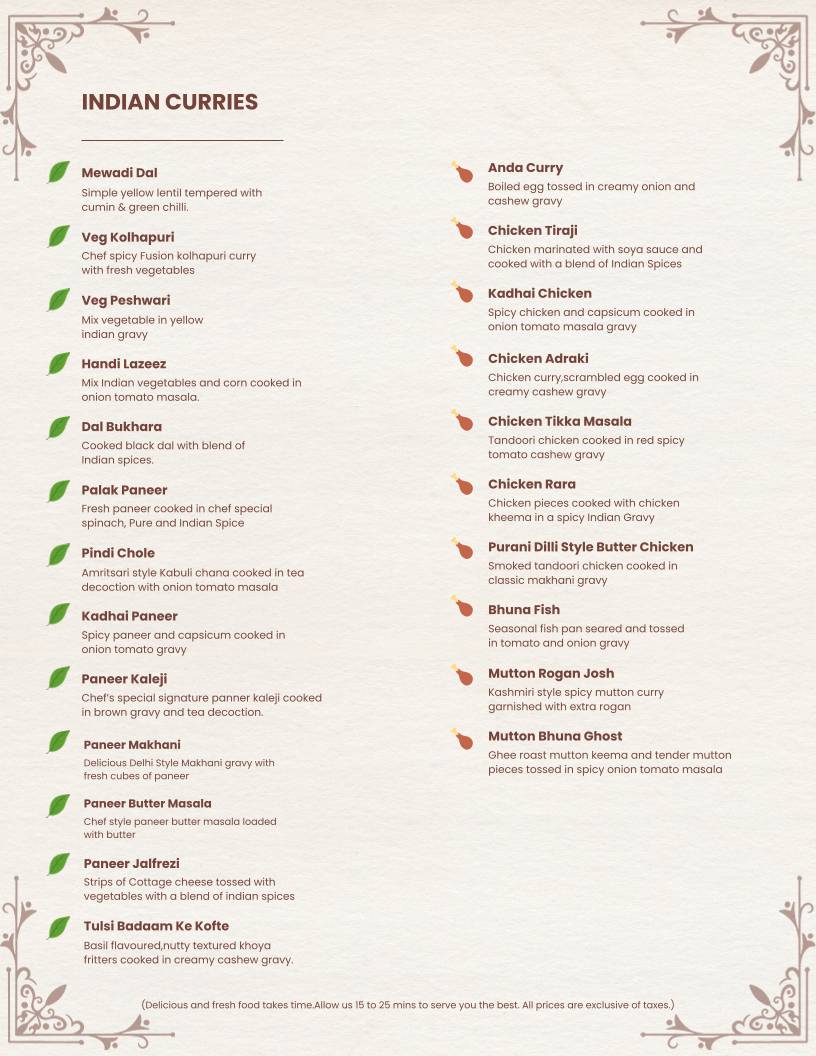 INDIAN CURRIES

Mewadi Dal
Simple yellow lentil tempered with cumin & green chilli.

Veg Kolhapuri
Chef spicy Fusion kolhapuri curry with fresh vegetables

Veg Peshwari
Mix vegetable in yellow indian gravy

Handi Lazeez
Mix Indian vegetables and corn cooked in onion tomato masala.

Dal Bukhara
Cooked black dal with blend of Indian spices.

Palak Paneer
Fresh paneer cooked in chef special spinach, Pure and Indian Spice

Pindi Chole
Amritsari style Kabuli chana cooked in tea decoction with onion tomato masala

Kadhai Paneer
Spicy paneer and capsicum cooked in onion tomato gravy

Paneer Kaleji
Chef's special signature panner kaleji cooked in brown gravy and tea decoction.

Paneer Makhani
Delicious Delhi Style Makhani gravy with fresh cubes of paneer

Paneer Butter Masala
Chef style paneer butter masala loaded with butter

Paneer Jalfrezi
Strips of Cottage cheese tossed with vegetables with a blend of indian spices

Tulsi Badaam Ke Kofte
Basil flavoured,nutty textured khoya fritters cooked in creamy cashew gravy.

Anda Curry
Boiled egg tossed in creamy onion and cashew gravy

Chicken Tiraji
Chicken marinated with soya sauce and cooked with a blend of Indian Spices

Kadhai Chicken
Spicy chicken and capsicum cooked in onion tomato masala gravy

Chicken Adraki
Chicken curry,scrambled egg cooked in creamy cashew gravy

Chicken Tikka Masala
Tandoori chicken cooked in red spicy tomato cashew gravy

Chicken Rara
Chicken pieces cooked with chicken kheema in a spicy Indian Gravy

Purani Dilli Style Butter Chicken
Smoked tandoori chicken cooked in classic makhani gravy

Bhuna Fish
Seasonal fish pan seared and tossed in tomato and onion gravy

Mutton Rogan Josh
Kashmiri style spicy mutton curry garnished with extra rogan

Mutton Bhuna Ghost
Ghee roast mutton keema and tender mutton pieces tossed in spicy onion tomato masala

(Delicious and fresh food takes time.Allow us 15 to 25 mins to serve you the best. All prices are exclusive of taxes.)